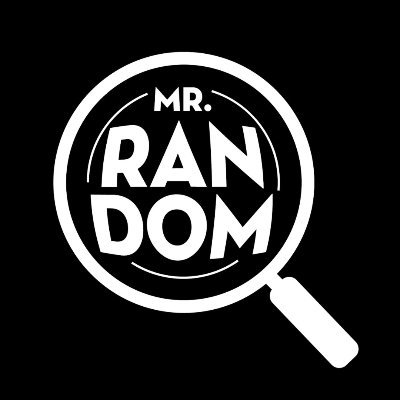 MR.
RAN
DOM